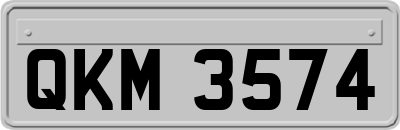 QKM 3574